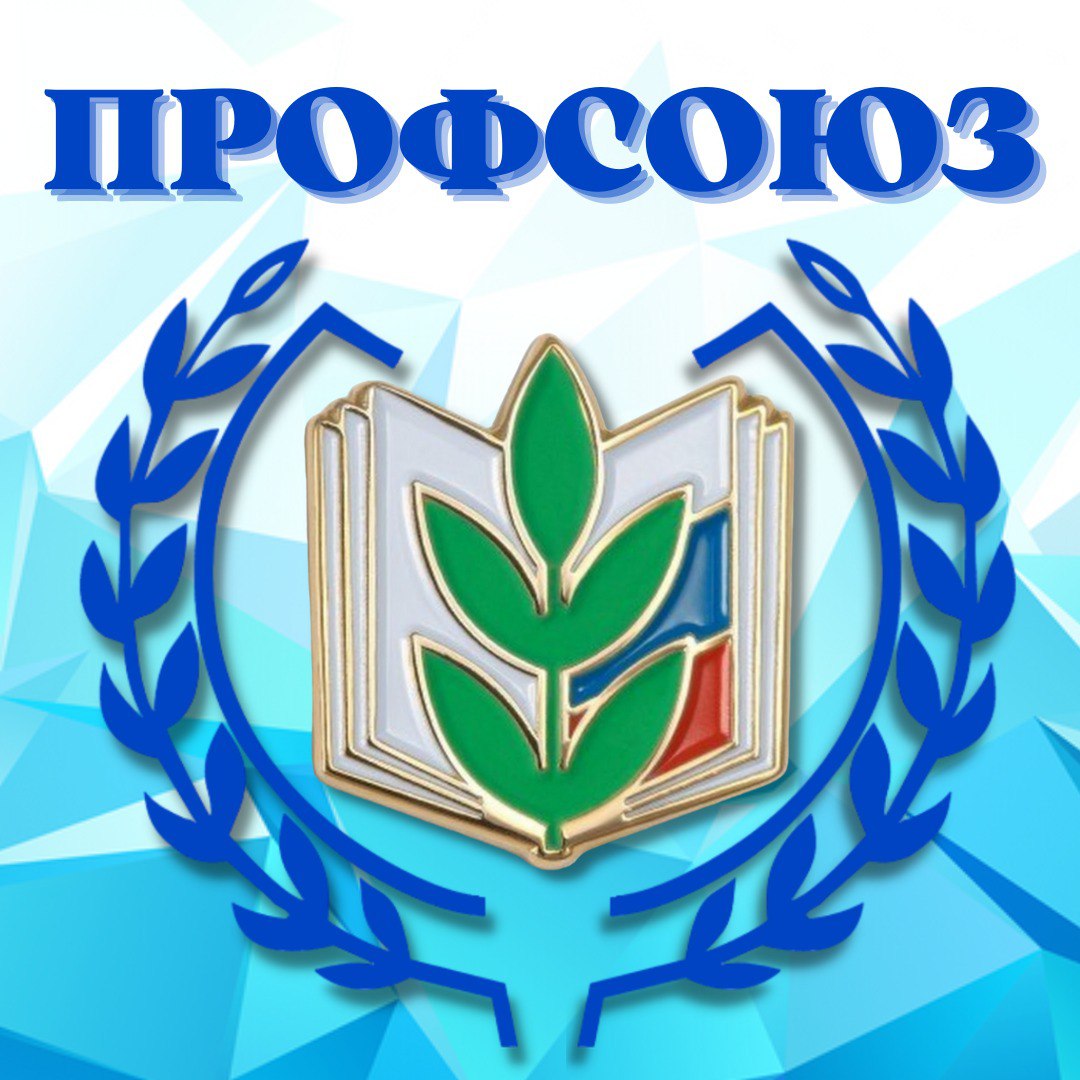 ПРОФСОЮЗ